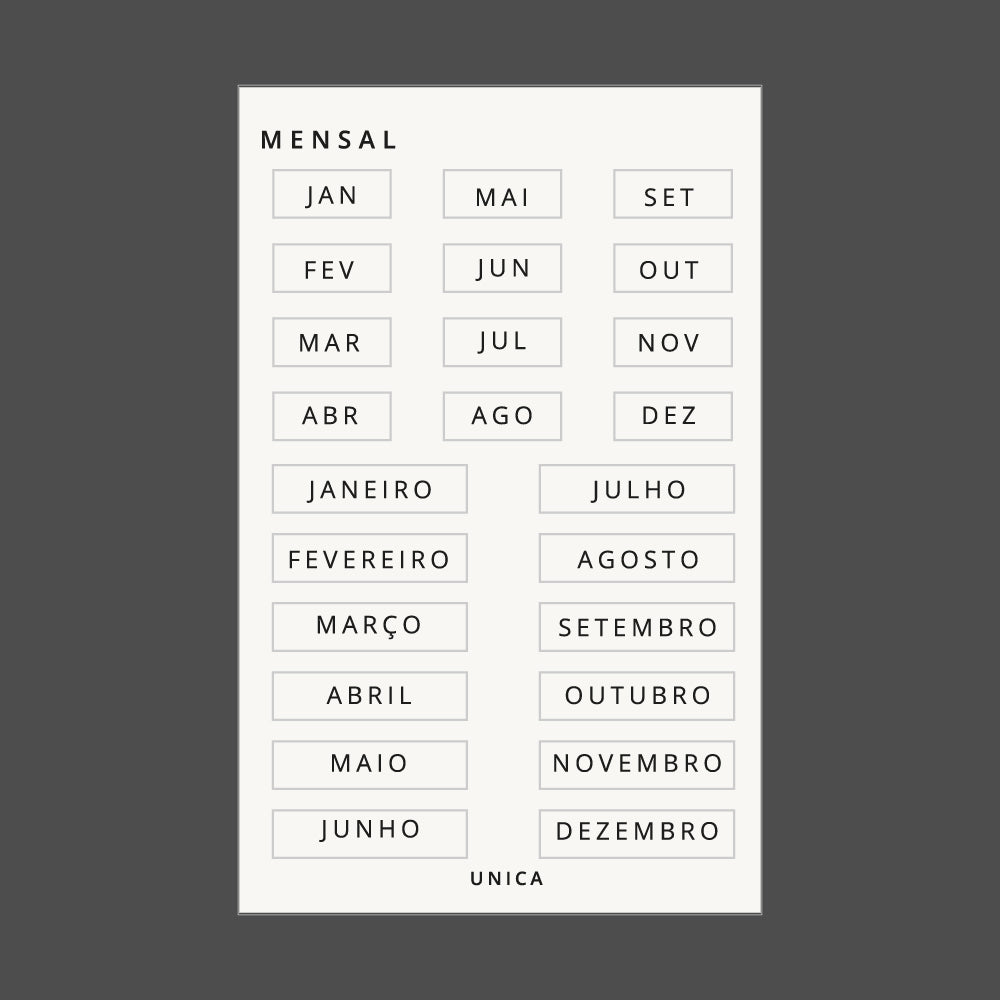 MENSAL

JAN

FEV

MAR

ABR

MAI

JUN

JUL

AGO

SET

OUT

NOV

DEZ

JANEIRO

FEVEREIRO

MARÇO

ABRIL

MAIO

JUNHO

JULHO

AGOSTO

SETEMBRO

OUTUBRO

NOVEMBRO

DEZEMBRO

UNICA